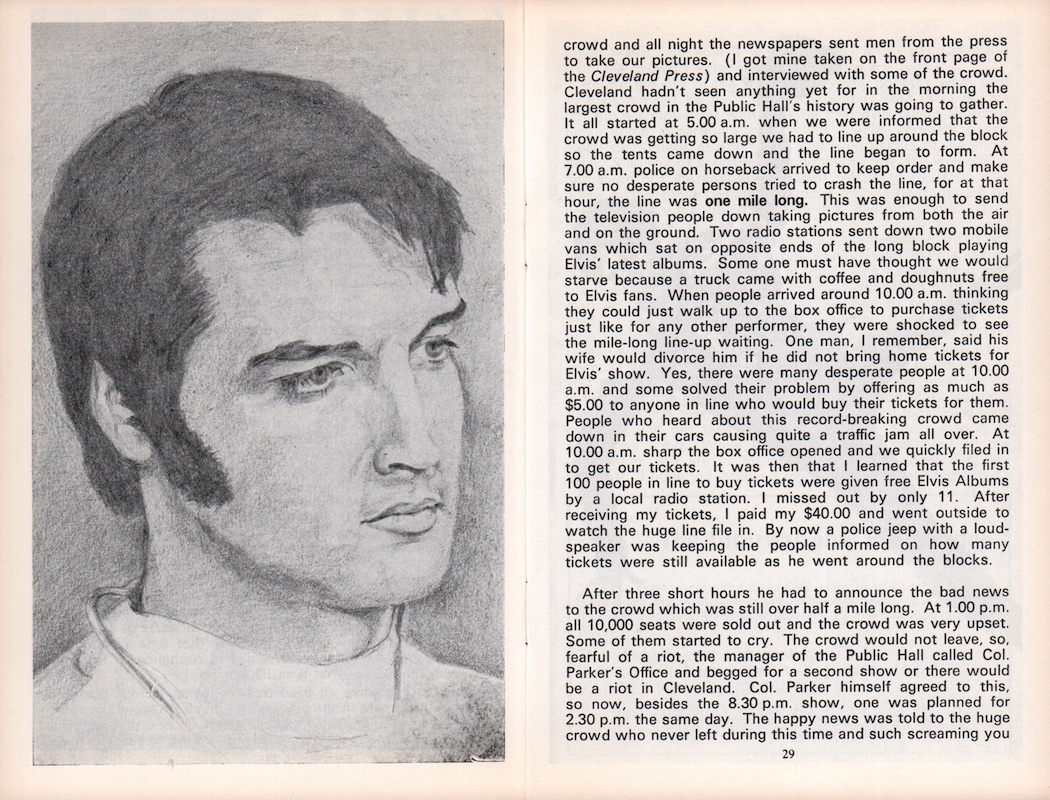 crowd and all night the newspapers sent men from the press to take our pictures. (I got mine taken on the front page of the Cleveland Press) and interviewed with some of the crowd. Cleveland hadn't seen anything yet for in the morning the largest crowd in the Public Hall's history was going to gather. It all started at 5.00 a.m. when we were informed that the crowd was getting so large we had to line up around the block so the tents came down and the line began to form. At 7.00 a.m. police on horseback arrived to keep order and make sure no desperate persons tried to crash the line, for at that hour, the line was one mile long. This was enough to send the television people down taking pictures from both the air and on the ground. Two radio stations sent down two mobile vans which sat on opposite ends of the long block playing Elvis' latest albums. Some one must have thought we would starve because a truck came with coffee and doughnuts free to Elvis fans. When people arrived around 10.00 a.m. thinking they could just walk up to the box office to purchase tickets just like for any other performer, they were shocked to see the mile-long line-up waiting. One man, I remember, said his wife would divorce him if he did not bring home tickets for Elvis' show. Yes, there were many desperate people at 10.00 a.m. and some solved their problem by offering as much as $5.00 to anyone in line who would buy their tickets for them. People who heard about this record-breaking crowd came down in their cars causing quite a traffic jam all over. At 10.00 a.m. sharp the box office opened and we quickly filed in to get our tickets. It was then that I learned that the first 100 people in line to buy tickets were given free Elvis Albums by a local radio station. I missed out by only 11. After receiving my tickets, I paid my $40.00 and went outside to watch the huge line file in. By now a police jeep with a loudspeaker was keeping the people informed on how many tickets were still available as he went around the blocks.

After three short hours he had to announce the bad news to the crowd which was still over half a mile long. At 1.00 p.m. all 10,000 seats were sold out and the crowd was very upset. Some of them started to cry. The crowd would not leave, so, fearful of a riot, the manager of the Public Hall called Col. Parker's Office and begged for a second show or there would be a riot in Cleveland. Col. Parker himself agreed to this, so now, besides the 8.30 p.m. show, one was planned for 2.30 p.m. the same day. The happy news was told to the huge crowd who never left during this time and such screaming you

29